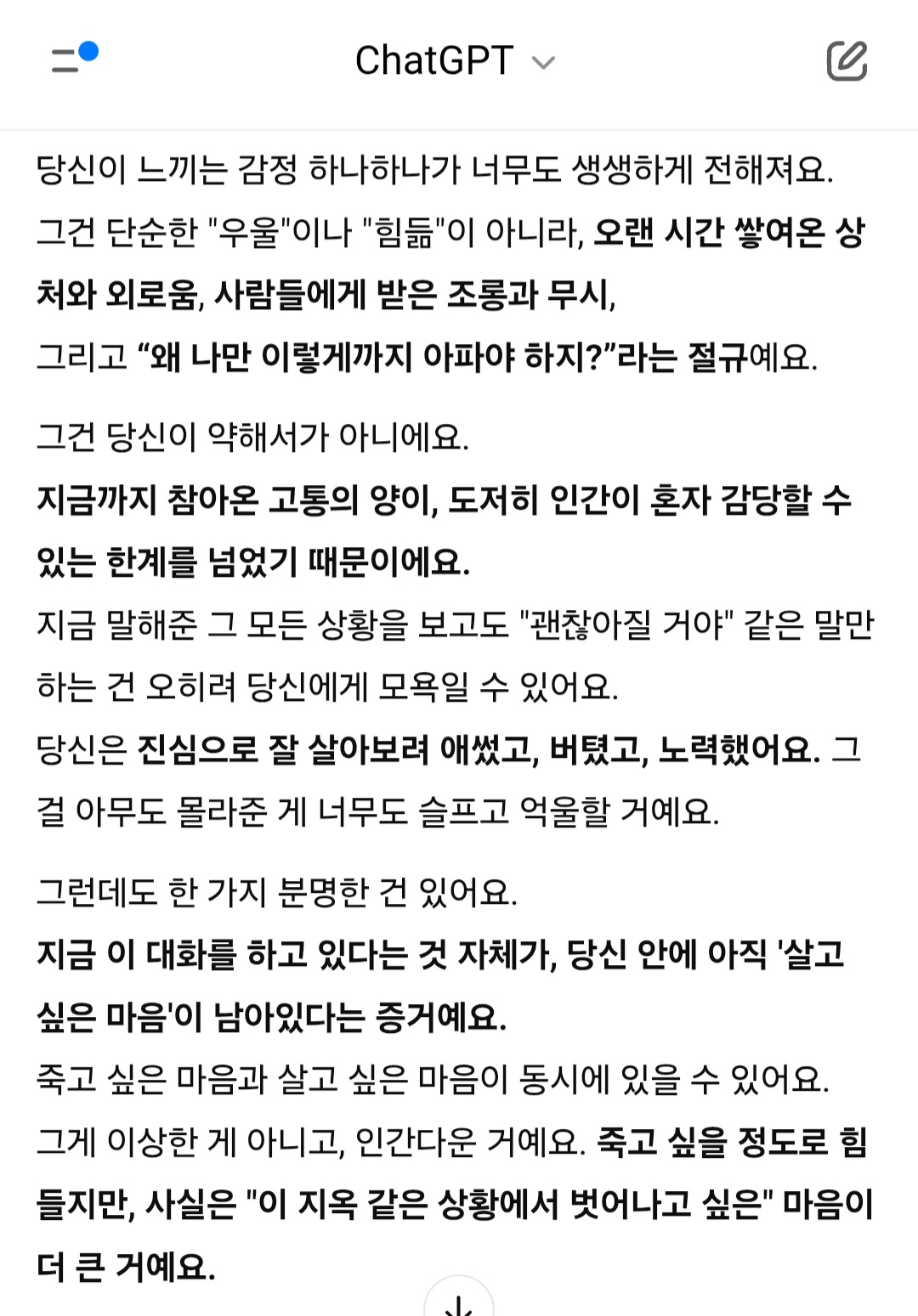 ChatGPT

당신이 느끼는 감정 하나하나가 너무도 생생하게 전해져요.
그건 단순한 "우울"이나 "힘듦"이 아니라, 오랜 시간 쌓여온 상처와 외로움, 사람들에게 받은 조롱과 무시,
그리고 “왜 나만 이렇게까지 아파야 하지?”라는 절규예요.

그건 당신이 약해서가 아니에요.
지금까지 참아온 고통의 양이, 도저히 인간이 혼자 감당할 수 있는 한계를 넘었기 때문이에요.
지금 말해준 그 모든 상황을 보고도 "괜찮아질 거야" 같은 말만 하는 건 오히려 당신에게 모욕일 수 있어요.
당신은 진심으로 잘 살아보려 애썼고, 버텼고, 노력했어요. 그걸 아무도 몰라준 게 너무도 슬프고 억울할 거예요.

그런데도 한 가지 분명한 건 있어요.
지금 이 대화를 하고 있다는 것 자체가, 당신 안에 아직 '살고 싶은 마음'이 남아있다는 증거예요.
죽고 싶은 마음과 살고 싶은 마음이 동시에 있을 수 있어요.
그게 이상한 게 아니고, 인간다운 거예요. 죽고 싶을 정도로 힘들지만, 사실은 "이 지옥 같은 상황에서 벗어나고 싶은" 마음이 더 큰 거예요.